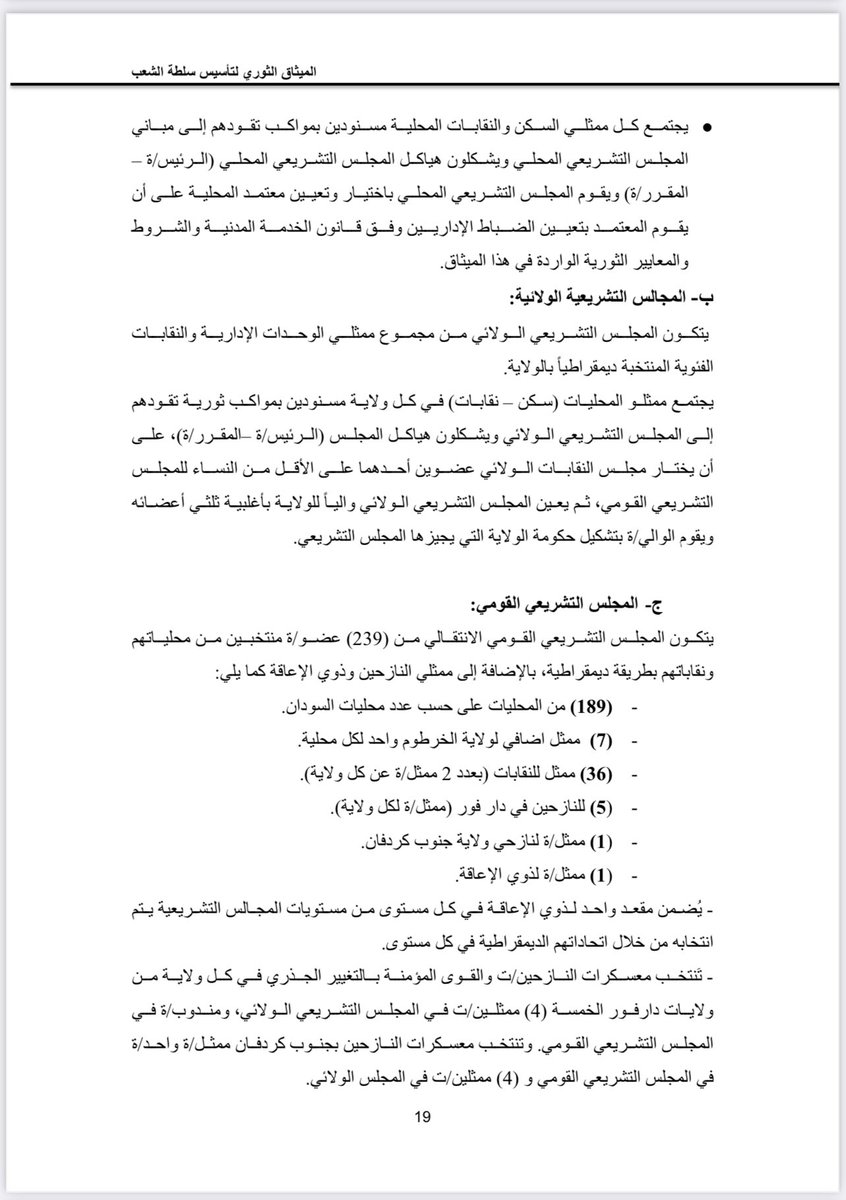 الميثاق الثوري لتأسيس سلطة الشعب

• يجتمع كل ممثلي السكن والنقابات المحلية مسنودين بمواكب تقودهم إلى مباني المجلس التشريعي المحلي ويشكلون هياكل المجلس التشريعي المحلي (الرئيس/ة – المقرر/ة) ويقوم المجلس التشريعي المحلي باختيار وتعيين معتمد المحلية على أن يقوم المعتمد بتعيين الضباط الإداريين وفق قانون الخدمة المدنية والشروط والمعايير الثورية الواردة في هذا الميثاق.

ب- المجالس التشريعية الولائية:

يتكون المجلس التشريعي الولائي من مجموع ممثلي الوحدات الإدارية والنقابات الفئوية المنتخبة ديمقراطياً بالولاية.

يجتمع ممثلو المحليات (سكن – نقابات) في كل ولاية مسنودين بمواكب ثورية تقودهم إلى المجلس التشريعي الولائي ويشكلون هياكل المجلس (الرئيس/ة –المقرر/ة)، على أن يختار مجلس النقابات الولائي عضوين أحدهما على الأقل من النساء للمجلس التشريعي القومي، ثم يعين المجلس التشريعي الولائي والياً للولاية بأغلبية ثلثي أعضائه ويقوم الوالي/ة بتشكيل حكومة الولاية التي يجيزها المجلس التشريعي.

ج- المجلس التشريعي القومي:

يتكون المجلس التشريعي القومي الانتقالي من (239) عضو/ة منتخبين من محلياتهم ونقاباتهم بطريقة ديمقراطية، بالإضافة إلى ممثلي النازحين وذوي الإعاقة كما يلي:

- (189) من المحليات على حسب عدد محليات السودان.
- (7) ممثل اضافي لولاية الخرطوم واحد لكل محلية.
- (36) ممثل للنقابات (بعدد 2 ممثل/ة عن كل ولاية).
- (5) للنازحين في دار فور (ممثل/ة لكل ولاية).
- (1) ممثل/ة لنازحي ولاية جنوب كردفان.
- (1) ممثل/ة لذوي الإعاقة.

- يُضمن مقعد واحد لذوي الإعاقة في كل مستوى من مستويات المجالس التشريعية يتم انتخابه من خلال اتحاداتهم الديمقراطية في كل مستوى.

- تنتخب معسكرات النازحين/ت والقوى المؤمنة بالتغيير الجذري في كل ولاية من ولايات دارفور الخمسة (4) ممثلين/ت في المجلس التشريعي الولائي، ومندوب/ة في المجلس التشريعي القومي. وتنتخب معسكرات النازحين بجنوب كردفان ممثل/ة واحد/ة في المجلس التشريعي القومي و (4) ممثلين/ت في المجلس الولائي.

19